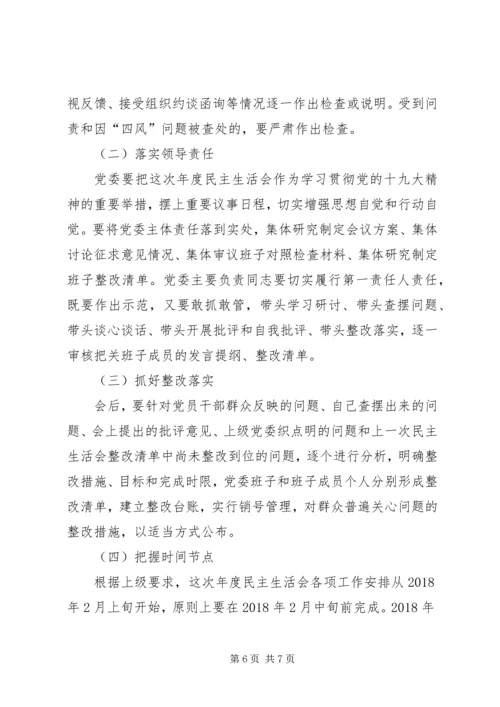 视反馈、接受组织约谈函询等情况逐一作出检查或说明。受到问责和因“四风”问题被查处的，要严肃作出检查。

（二）落实领导责任

党委要把这次年度民主生活会作为学习贯彻党的十九大精神的重要举措，摆上重要议事日程，切实增强思想自觉和行动自觉。要将党委主体责任落到实处，集体研究制定会议方案、集体讨论征求意见情况、集体审议班子对照检查材料、集体研究制定班子整改清单。党委主要负责同志要切实履行第一责任人责任，既要作出示范，又要敢抓敢管，带头学习研讨、带头查摆问题、带头谈心谈话、带头开展批评和自我批评、带头整改落实，逐一审核把关班子成员的发言提纲、整改清单。

（三）抓好整改落实

会后，要针对党员干部群众反映的问题、自己查摆出来的问题、会上提出的批评意见、上级党委织点明的问题和上一次民主生活会整改清单中尚未整改到位的问题，逐个进行分析，明确整改措施、目标和完成时限，党委班子和班子成员个人分别形成整改清单，建立整改台账，实行销号管理，对群众普遍关心问题的整改措施，以适当方式公布。

（四）把握时间节点

根据上级要求，这次年度民主生活会各项工作安排从2018年2月上旬开始，原则上要在2018年2月中旬前完成。2018年

第6页 共7页